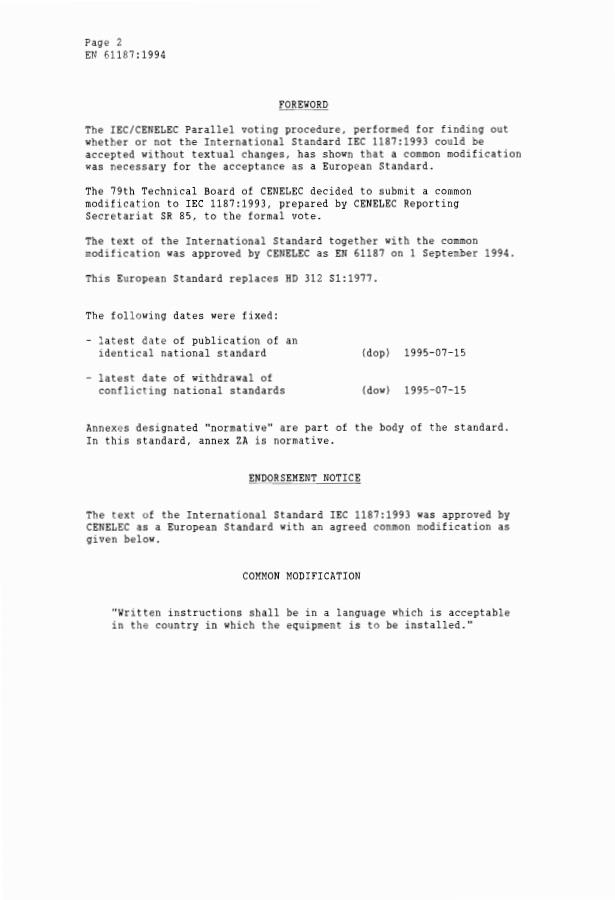 Page 2
EN 61187:1994

FOREWORD

The IEC/CENELEC Parallel voting procedure, performed for finding out whether or not the International Standard IEC 1187:1993 could be accepted without textual changes, has shown that a common modification was necessary for the acceptance as a European Standard.

The 79th Technical Board of CENELEC decided to submit a common modification to IEC 1187:1993, prepared by CENELEC Reporting Secretariat SR 85, to the formal vote.

The text of the International Standard together with the common modification was approved by CENELEC as EN 61187 on 1 September 1994.

This European Standard replaces HD 312 S1:1977.

The following dates were fixed:

- latest date of publication of an identical national standard (dop) 1995-07-15

- latest date of withdrawal of conflicting national standards (dow) 1995-07-15

Annexes designated "normative" are part of the body of the standard. In this standard, annex ZA is normative.

ENDORSEMENT NOTICE

The text of the International Standard IEC 1187:1993 was approved by CENELEC as a European Standard with an agreed common modification as given below.

COMMON MODIFICATION

"Written instructions shall be in a language which is acceptable in the country in which the equipment is to be installed."